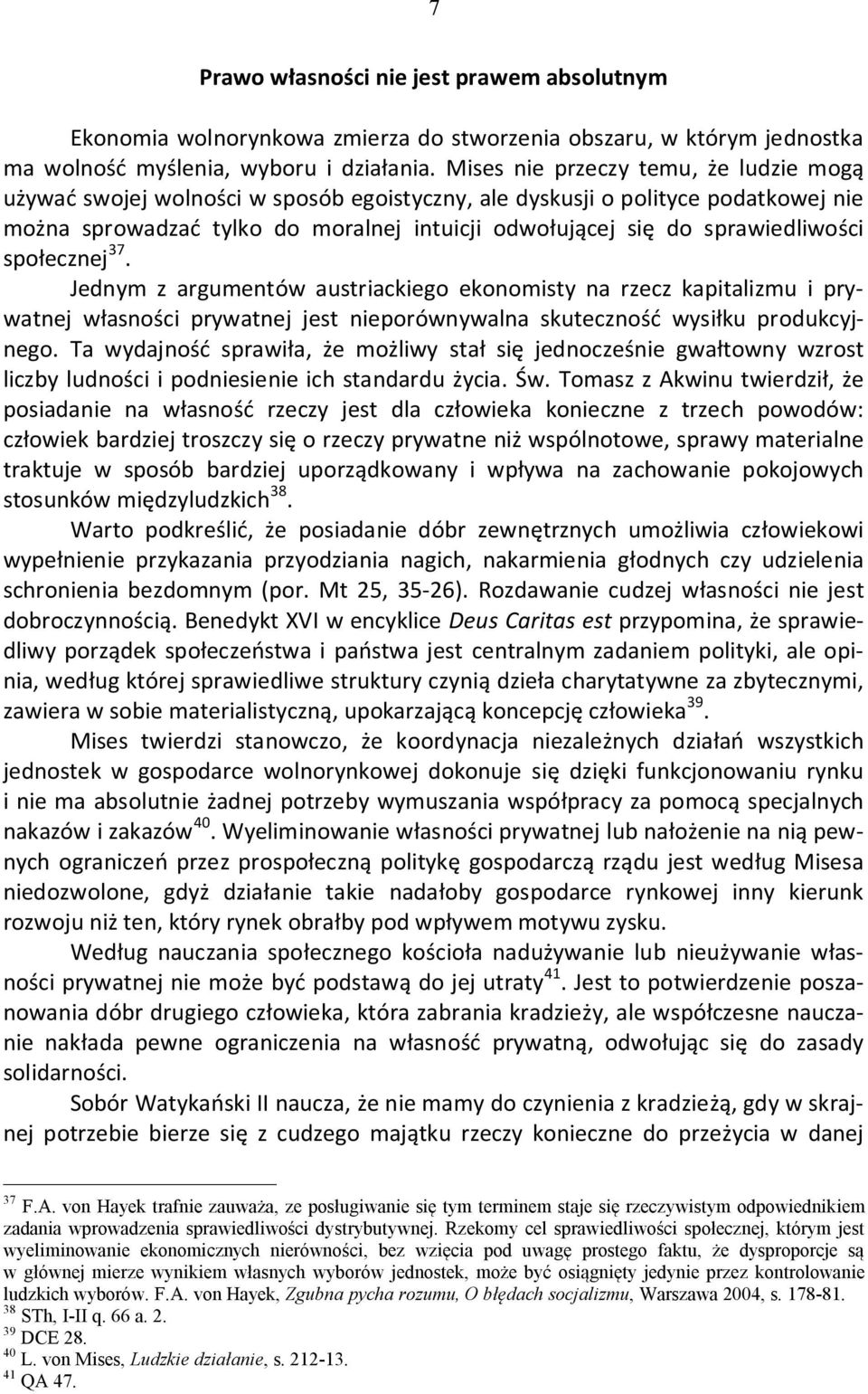 7

Prawo własności nie jest prawem absolutnym

Ekonomia wolnorynkowa zmierza do stworzenia obszaru, w którym jednostka ma wolność myślenia, wyboru i działania. Mises nie przeczy temu, że ludzie mogą używać swojej wolności w sposób egoistyczny, ale dyskusji o polityce podatkowej nie można sprowadzać tylko do moralnej intuicji odwołującej się do sprawiedliwości społecznej$^{37}$.

Jednym z argumentów austriackiego ekonomisty na rzecz kapitalizmu i prywatnej własności prywatnej jest nieporównywalna skuteczność wysiłku produkcyjnego. Ta wydajność sprawiła, że możliwy stał się jednocześnie gwałtowny wzrost liczby ludności i podniesienie ich standardu życia. Św. Tomasz z Akwinu twierdził, że posiadanie na własność rzeczy jest dla człowieka konieczne z trzech powodów: człowiek bardziej troszczy się o rzeczy prywatne niż wspólnotowe, sprawy materialne traktuje w sposób bardziej uporządkowany i wpływa na zachowanie pokojowych stosunków międzyludzkich$^{38}$.

Warto podkreślić, że posiadanie dóbr zewnętrznych umożliwia człowiekowi wypełnienie przykazania przyodziania nagich, nakarmienia głodnych czy udzielenia schronienia bezdomnym (por. Mt 25, 35-26). Rozdawanie cudzej własności nie jest dobroczynnością. Benedykt XVI w encyklice Deus Caritas est przypomina, że sprawiedliwy porządek społeczeństwa i państwa jest centralnym zadaniem polityki, ale opinia, według której sprawiedliwe struktury czynią dzieła charytatywne za zbytecznymi, zawiera w sobie materialistyczną, upokarzającą koncepcję człowieka$^{39}$.

Mises twierdzi stanowczo, że koordynacja niezależnych działań wszystkich jednostek w gospodarce wolnorynkowej dokonuje się dzięki funkcjonowaniu rynku i nie ma absolutnie żadnej potrzeby wymuszania współpracy za pomocą specjalnych nakazów i zakazów$^{40}$. Wyeliminowanie własności prywatnej lub nałożenie na nią pewnych ograniczeń przez prospołeczną politykę gospodarczą rządu jest według Misesa niedozwolone, gdyż działanie takie nadałoby gospodarce rynkowej inny kierunk rozwoju niż ten, który rynek obrałby pod wpływem motywu zysku.

Według nauczania społecznego kościoła nadużywanie lub nieużywanie własności prywatnej nie może być podstawą do jej utraty$^{41}$. Jest to potwierdzenie poszanowania dóbr drugiego człowieka, która zabrania kradzieży, ale współczesne nauczanie nakłada pewne ograniczenia na własność prywatną, odwołując się do zasady solidarności.

Sobór Watykański II naucza, że nie mamy do czynienia z kradzieżą, gdy w skrajnej potrzebie bierze się z cudzego majątku rzeczy konieczne do przeżycia w danej

$^{37}$ F.A. von Hayek trafnie zauważa, ze posługiwanie się tym terminem staje się rzeczywistym odpowiednikiem zadania wprowadzenia sprawiedliwości dystrybutywnej. Rzekomy cel sprawiedliwości społecznej, którym jest wyeliminowanie ekonomicznych nierówności, bez wzięcia pod uwagę prostego faktu, że dysproporcje są w głównej mierze wynikiem własnych wyborów jednostek, może być osiągnięty jedynie przez kontrolowanie ludzkich wyborów. F.A. von Hayek, Zgubna pycha rozumu, O błędach socjalizmu, Warszawa 2004, s. 178-81.
$^{38}$ STh, I-II q. 66 a. 2.
$^{39}$ DCE 28.
$^{40}$ L. von Mises, Ludzkie działanie, s. 212-13.
$^{41}$ QA 47.